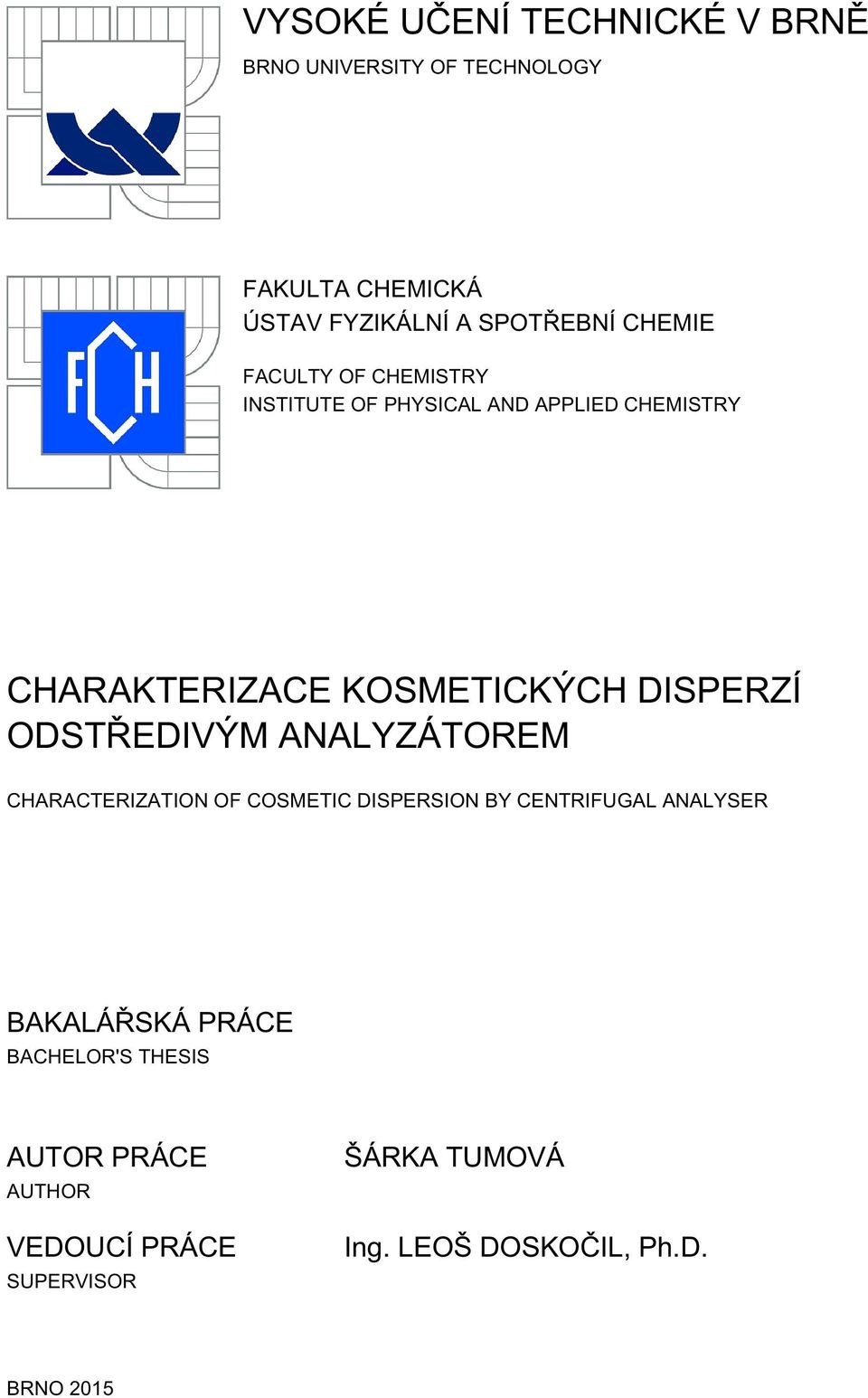 VYSOKÉ UČENÍ TECHNICKÉ V BRNĚ
BRNO UNIVERSITY OF TECHNOLOGY

FCH

FAKULTA CHEMICKÁ
ÚSTAV FYZIKÁLNÍ A SPOTŘEBNÍ CHEMIE

FACULTY OF CHEMISTRY
INSTITUTE OF PHYSICAL AND APPLIED CHEMISTRY

CHARAKTERIZACE KOSMETICKÝCH DISPERZÍ ODSTŘEDIVÝM ANALYZÁTOREM

CHARACTERIZATION OF COSMETIC DISPERSION BY CENTRIFUGAL ANALYSER

BAKALÁŘSKÁ PRÁCE
BACHELOR'S THESIS

AUTOR PRÁCE
AUTHOR

ŠÁRKA TUMOVÁ

VEDOUCÍ PRÁCE
SUPERVISOR

Ing. LEOŠ DOSKOČIL, Ph.D.

BRNO 2015